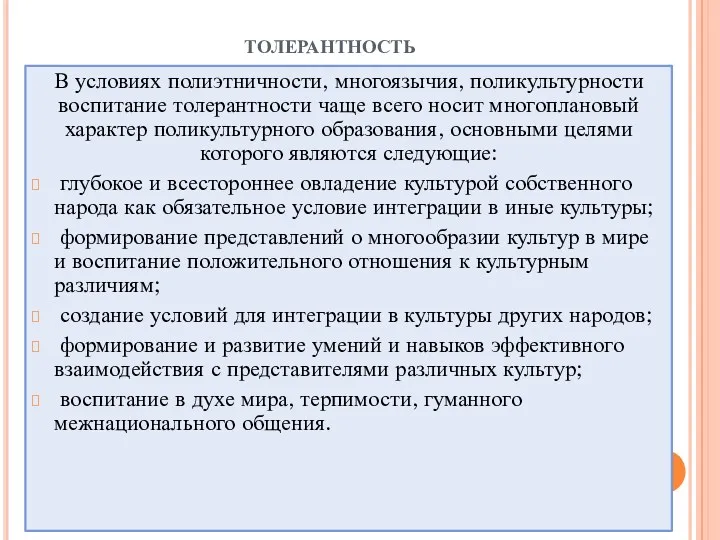 ТОЛЕРАНТНОСТЬ

В условиях полиэтничности, многоязычия, поликультурности воспитание толерантности чаще всего носит многоплановый характер поликультурного образования, основными целями которого являются следующие:

глубокое и всестороннее овладение культурой собственного народа как обязательное условие интеграции в иные культуры;

формирование представлений о многообразии культур в мире и воспитание положительного отношения к культурным различиям;

создание условий для интеграции в культуры других народов;

формирование и развитие умений и навыков эффективного взаимодействия с представителями различных культур;

воспитание в духе мира, терпимости, гуманного межнационального общения.